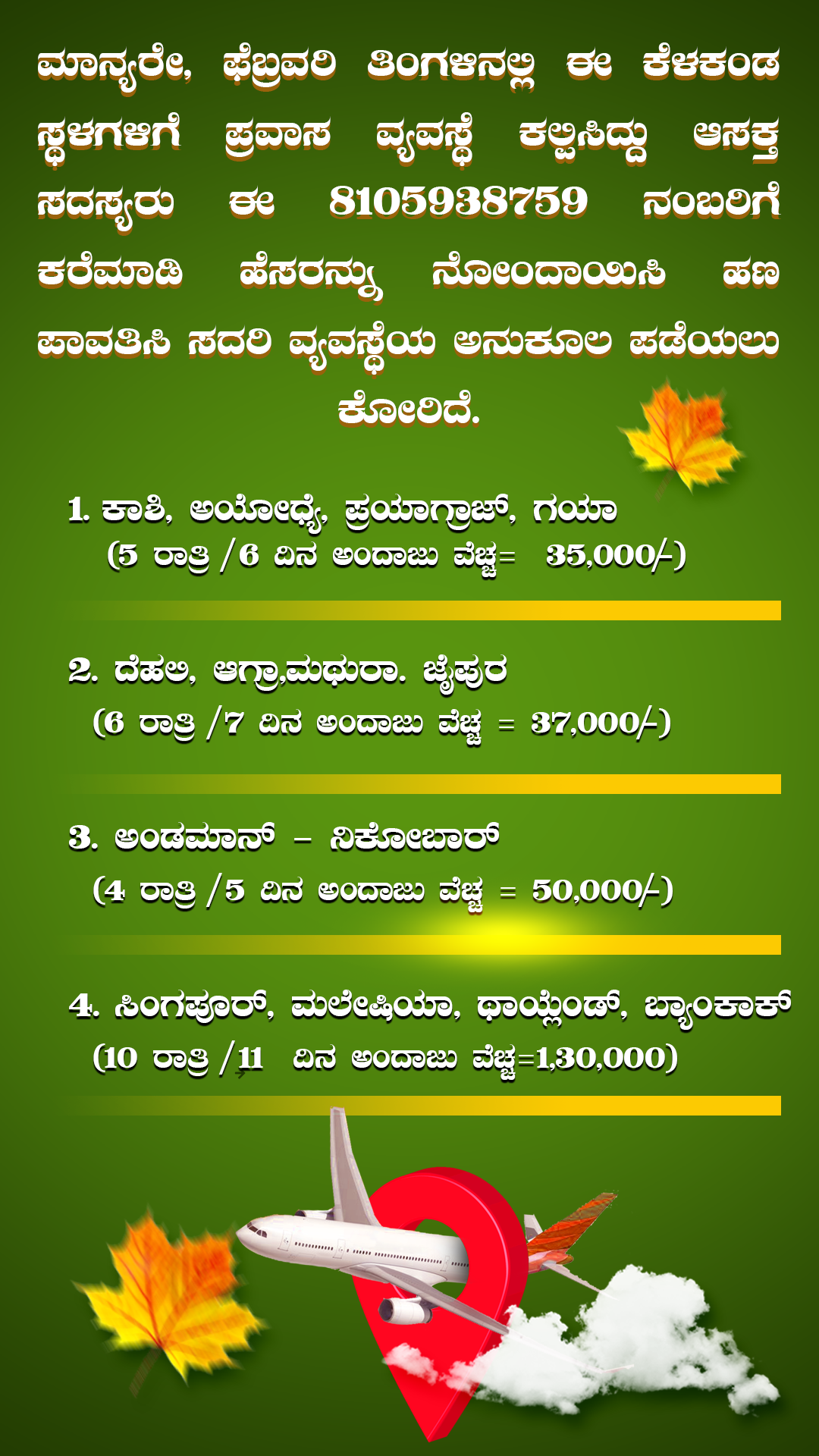 ಮಾನ್ಯರೇ, ಫೆಬ್ರವರಿ ತಿಂಗಳಿನಲ್ಲಿ ಈ ಕೆಳಕಂಡ ಸ್ಥಳಗಳಿಗೆ ಪ್ರವಾಸ ವ್ಯವಸ್ಥೆ ಕಲ್ಪಿಸಿದ್ದು ಆಸಕ್ತ ಸದಸ್ಯರು ಈ 8105938759 ನಂಬರಿಗೆ ಕರೆಮಾಡಿ ಹೆಸರನ್ನು ನೋಂದಾಯಿಸಿ ಹಣ ಪಾವತಿಸಿ ಸದರಿ ವ್ಯವಸ್ಥೆಯ ಅನುಕೂಲ ಪಡೆಯಲು ಕೋರಿದೆ.

1. ಕಾಶಿ, ಅಯೋಧ್ಯೆ, ಪ್ರಯಾಗ್ರಾಜ್, ಗಯಾ
(5 ರಾತ್ರಿ /6 ದಿನ ಅಂದಾಜು ವೆಚ್ಚ= 35,000/-)

2. ದೆಹಲಿ, ಆಗ್ರಾ,ಮಥುರಾ. ಜೈಪುರ
(6 ರಾತ್ರಿ /7 ದಿನ ಅಂದಾಜು ವೆಚ್ಚ = 37,000/-)

3. ಅಂಡಮಾನ್ – ನಿಕೋಬಾರ್
(4 ರಾತ್ರಿ /5 ದಿನ ಅಂದಾಜು ವೆಚ್ಚ = 50,000/-)

4. ಸಿಂಗಪೂರ್, ಮಲೇಷಿಯಾ, ಥಾಯ್ಲೆಂಡ್, ಬ್ಯಾಂಕಾಕ್
(10 ರಾತ್ರಿ /11 ದಿನ ಅಂದಾಜು ವೆಚ್ಚ=1,30,000)